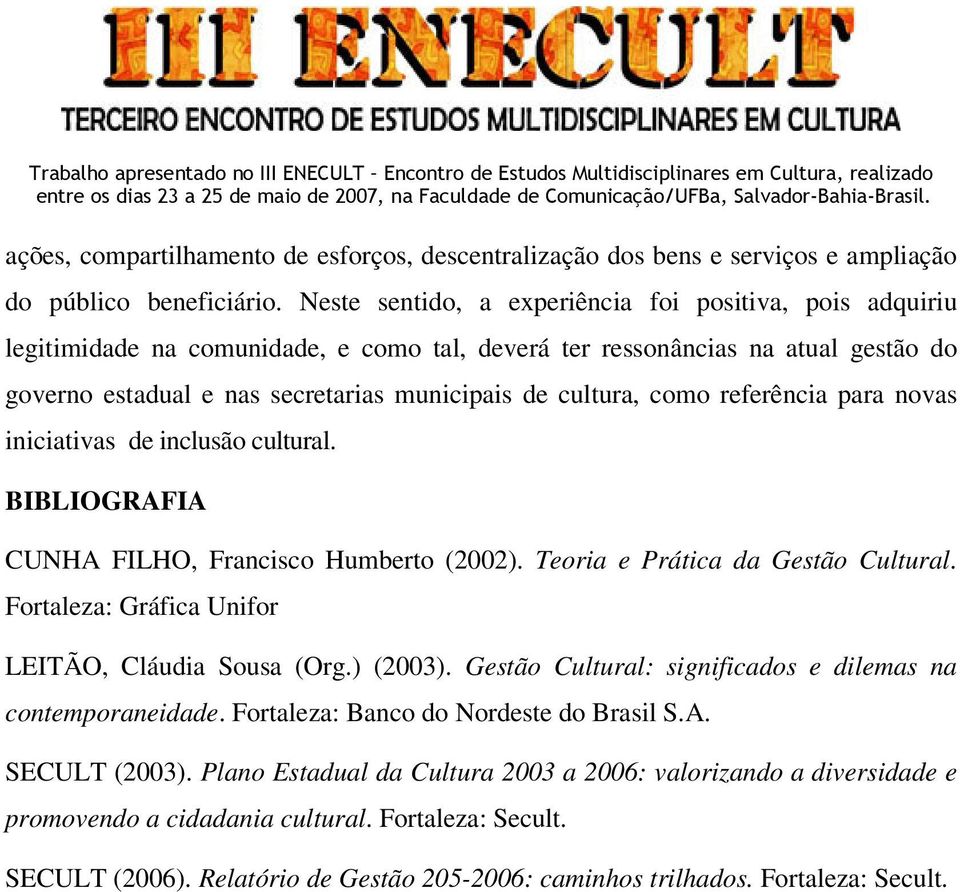 III ENECULT
TERCEIRO ENCONTRO DE ESTUDOS MULTIDISCIPLINARES EM CULTURA

Trabalho apresentado no III ENECULT – Encontro de Estudos Multidisciplinares em Cultura, realizado entre os dias 23 a 25 de maio de 2007, na Faculdade de Comunicação/UFBa, Salvador-Bahia-Brasil.

ações, compartilhamento de esforços, descentralização dos bens e serviços e ampliação do público beneficiário. Neste sentido, a experiência foi positiva, pois adquiriu legitimidade na comunidade, e como tal, deverá ter ressonâncias na atual gestão do governo estadual e nas secretarias municipais de cultura, como referência para novas iniciativas de inclusão cultural.

BIBLIOGRAFIA

CUNHA FILHO, Francisco Humberto (2002). Teoria e Prática da Gestão Cultural. Fortaleza: Gráfica Unifor

LEITÃO, Cláudia Sousa (Org.) (2003). Gestão Cultural: significados e dilemas na contemporaneidade. Fortaleza: Banco do Nordeste do Brasil S.A.

SECULT (2003). Plano Estadual da Cultura 2003 a 2006: valorizando a diversidade e promovendo a cidadania cultural. Fortaleza: Secult.

SECULT (2006). Relatório de Gestão 205-2006: caminhos trilhados. Fortaleza: Secult.